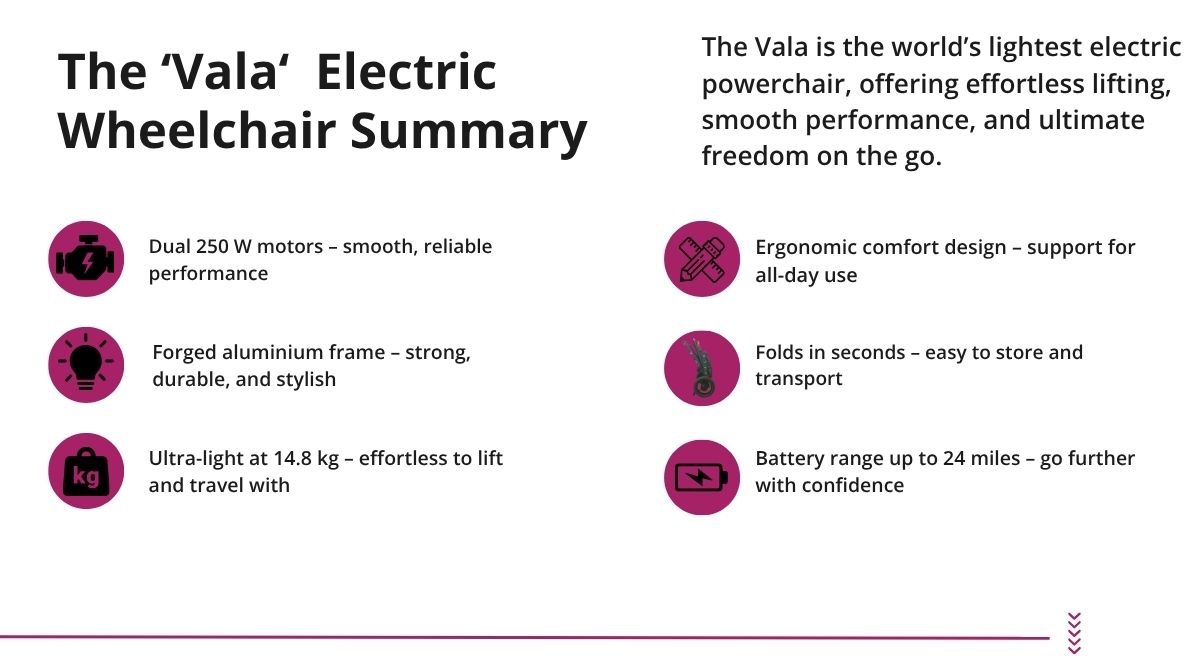 The 'Vala' Electric Wheelchair Summary

The Vala is the world's lightest electric powerchair, offering effortless lifting, smooth performance, and ultimate freedom on the go.

Dual 250 W motors – smooth, reliable performance

Forged aluminium frame – strong, durable, and stylish

Ultra-light at 14.8 kg – effortless to lift and travel with

Ergonomic comfort design – support for all-day use

Folds in seconds – easy to store and transport

Battery range up to 24 miles – go further with confidence